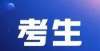 考生